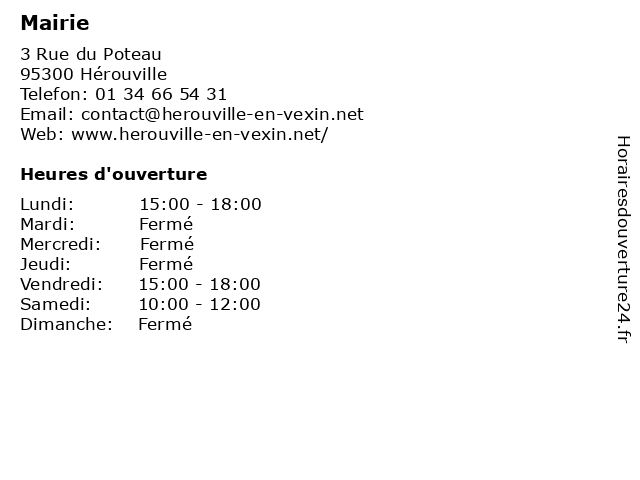 Mairie

3 Rue du Poteau
95300 Hérouville
Telefon: 01 34 66 54 31
Email: contact@herouville-en-vexin.net
Web: www.herouville-en-vexin.net/

Heures d'ouverture

| Lundi: | 15:00 - 18:00 |
|---|---|
| Mardi: | Fermé |
| Mercredi: | Fermé |
| Jeudi: | Fermé |
| Vendredi: | 15:00 - 18:00 |
| Samedi: | 10:00 - 12:00 |
| Dimanche: | Fermé |

Horairesdouverture24.fr